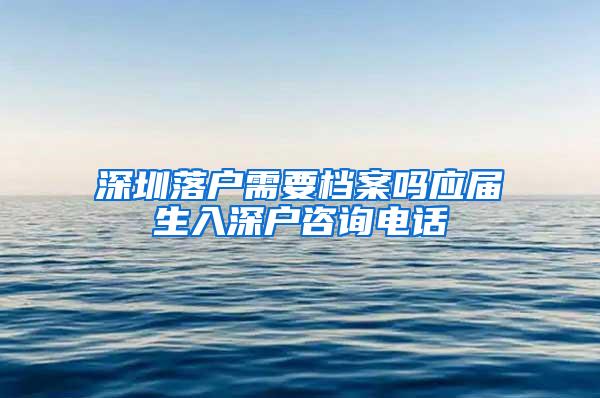 深圳落户需要档案吗应届生入深户咨询电话